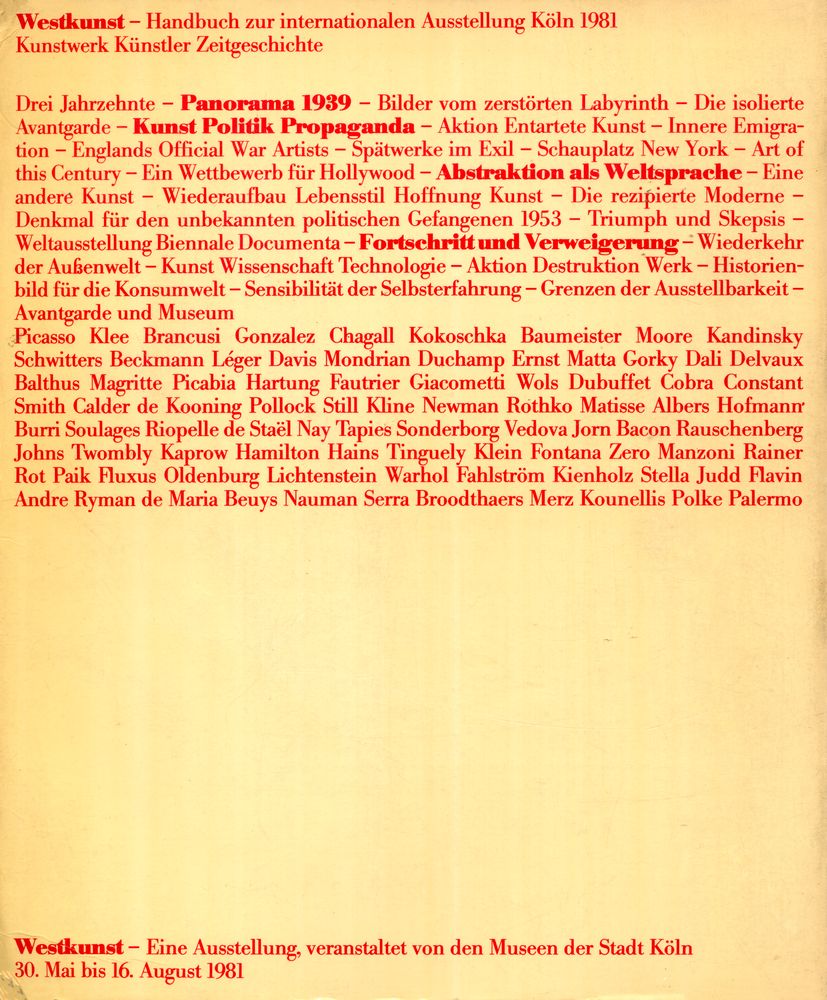 Westkunst – Handbuch zur internationalen Ausstellung Köln 1981
Kunstwerk Künstler Zeitgeschichte

Drei Jahrzehnte – Panorama 1939 – Bilder vom zerstörten Labyrinth – Die isolierte Avantgarde – Kunst Politik Propaganda – Aktion Entartete Kunst – Innere Emigration – Englands Official War Artists – Spätwerke im Exil – Schauplatz New York – Art of this Century – Ein Wettbewerb für Hollywood – Abstraktion als Weltsprache – Eine andere Kunst – Wiederaufbau Lebensstil Hoffnung Kunst – Die rezipierte Moderne – Denkmal für den unbekannten politischen Gefangenen 1953 – Triumph und Skepsis – Weltausstellung Biennale Documenta – Fortschritt und Verweigerung – Wiederkehr der Außenwelt – Kunst Wissenschaft Technologie – Aktion Destruktion Werk – Historienbild für die Konsumwelt – Sensibilität der Selbsterfahrung – Grenzen der Ausstellbarkeit – Avantgarde und Museum
Picasso Klee Brancusi Gonzalez Chagall Kokoschka Baumeister Moore Kandinsky Schwitters Beckmann Léger Davis Mondrian Duchamp Ernst Matta Gorky Dali Delvaux Balthus Magritte Picabia Hartung Fautrier Giacometti Wols Dubuffet Cobra Constant Smith Calder de Kooning Pollock Still Kline Newman Rothko Matisse Albers Hofmann Burri Soulages Riopelle de Staël Nay Tapies Sonderborg Vedova Jorn Bacon Rauschenberg Johns Twombly Kaprow Hamilton Hains Tinguely Klein Fontana Zero Manzoni Rainer Rot Paik Fluxus Oldenburg Lichtenstein Warhol Fahlström Kienholz Stella Judd Flavin Andre Ryman de Maria Beuys Nauman Serra Broodthaers Merz Kounellis Polke Palermo

Westkunst – Eine Ausstellung, veranstaltet von den Museen der Stadt Köln
30. Mai bis 16. August 1981